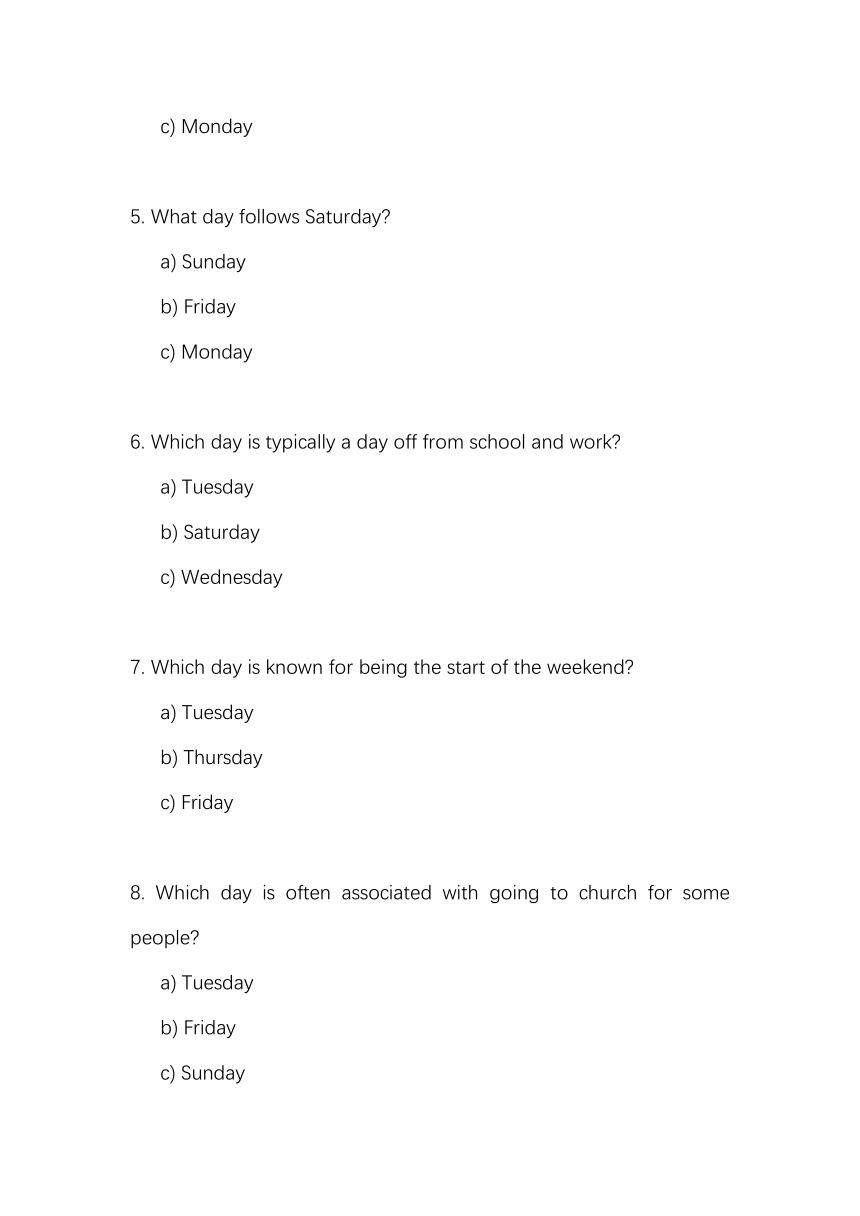 c) Monday

5. What day follows Saturday?

a) Sunday

b) Friday

c) Monday

6. Which day is typically a day off from school and work?

a) Tuesday

b) Saturday

c) Wednesday

7. Which day is known for being the start of the weekend?

a) Tuesday

b) Thursday

c) Friday

8. Which day is often associated with going to church for some people?

a) Tuesday

b) Friday

c) Sunday